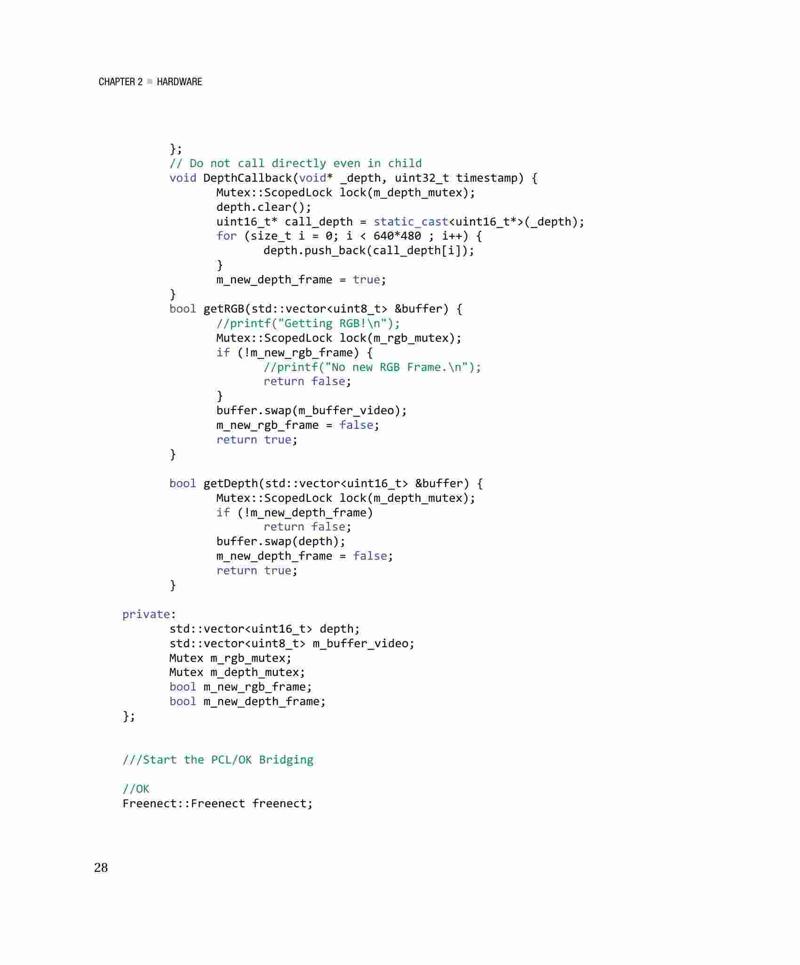 CHAPTER 2 ■ HARDWARE

        };
        // Do not call directly even in child
        void DepthCallback(void* _depth, uint32_t timestamp) {
              Mutex::ScopedLock lock(m_depth_mutex);
              depth.clear();
              uint16_t* call_depth = static_cast<uint16_t*>(_depth);
              for (size_t i = 0; i < 640*480 ; i++) {
                    depth.push_back(call_depth[i]);
              }
              m_new_depth_frame = true;
        }
        bool getRGB(std::vector<uint8_t> &buffer) {
              //printf("Getting RGB!\n");
              Mutex::ScopedLock lock(m_rgb_mutex);
              if (!m_new_rgb_frame) {
                    //printf("No new RGB Frame.\n");
                    return false;
              }
              buffer.swap(m_buffer_video);
              m_new_rgb_frame = false;
              return true;
        }

        bool getDepth(std::vector<uint16_t> &buffer) {
              Mutex::ScopedLock lock(m_depth_mutex);
              if (!m_new_depth_frame)
                    return false;
              buffer.swap(depth);
              m_new_depth_frame = false;
              return true;
        }

private:
        std::vector<uint16_t> depth;
        std::vector<uint8_t> m_buffer_video;
        Mutex m_rgb_mutex;
        Mutex m_depth_mutex;
        bool m_new_rgb_frame;
        bool m_new_depth_frame;
};

///Start the PCL/OK Bridging

//OK
Freenect::Freenect freenect;

28